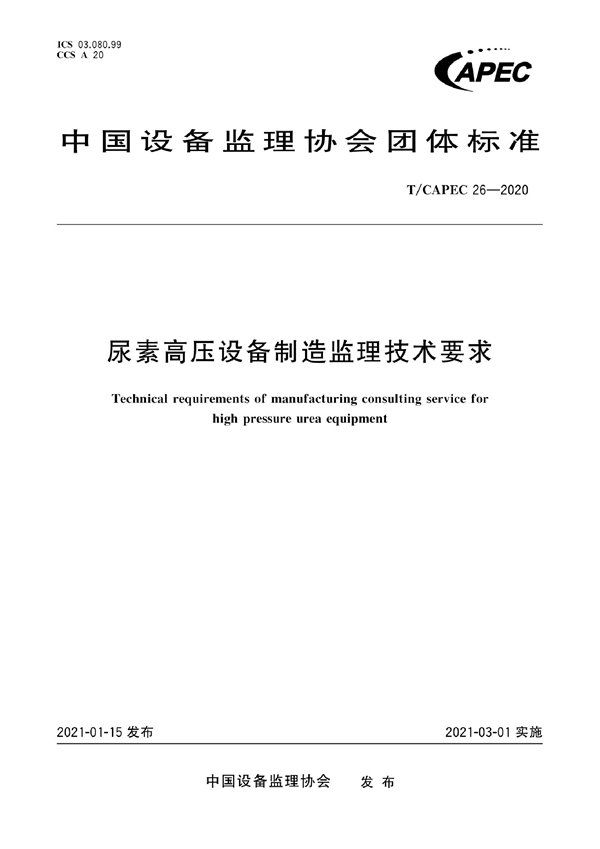 ICS 03.080.99
CCS A 20

CAPEC

中国设备监理协会团体标准

T/CAPEC 26—2020

尿素高压设备制造监理技术要求

Technical requirements of manufacturing consulting service for high pressure urea equipment

2021-01-15 发布

2021-03-01 实施

中国设备监理协会 发布